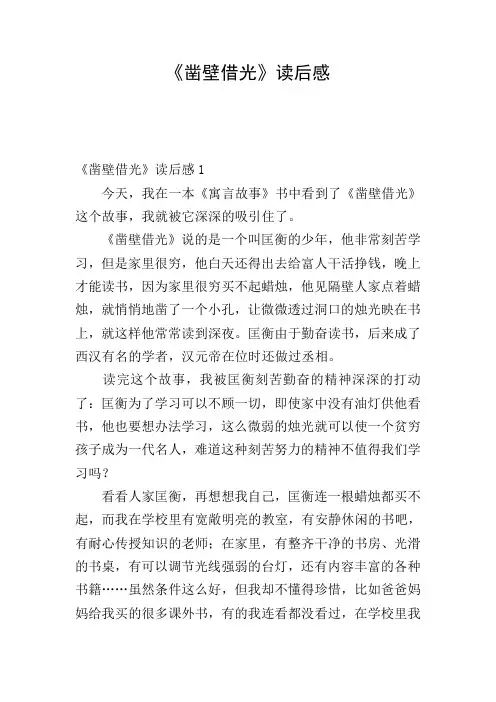 《凿壁借光》读后感

《凿壁借光》读后感 1

今天，我在一本《寓言故事》书中看到了《凿壁借光》这个故事，我就被它深深的吸引住了。

《凿壁借光》说的是一个叫匡衡的少年，他非常刻苦学习，但是家里很穷，他白天还得出去给富人干活挣钱，晚上才能读书，因为家里很穷买不起蜡烛，他见隔壁人家点着蜡烛，就悄悄地凿了一个小孔，让微微透过洞口的烛光映在书上，就这样他常常读到深夜。匡衡由于勤奋读书，后来成了西汉有名的学者，汉元帝在位时还做过丞相。

读完这个故事，我被匡衡刻苦勤奋的精神深深的打动了：匡衡为了学习可以不顾一切，即使家中没有油灯供他看书，他也要想办法学习，这么微弱的烛光就可以使一个贫穷孩子成为一代名人，难道这种刻苦努力的精神不值得我们学习吗？

看看人家匡衡，再想想我自己，匡衡连一根蜡烛都买不起，而我在学校里有宽敞明亮的教室，有安静休闲的书吧，有耐心传授知识的老师；在家里，有整齐干净的书房、光滑的书桌，有可以调节光线强弱的台灯，还有内容丰富的各种书籍……虽然条件这么好，但我却不懂得珍惜，比如爸爸妈妈给我买的很多课外书，有的我连看都没看过，在学校里我